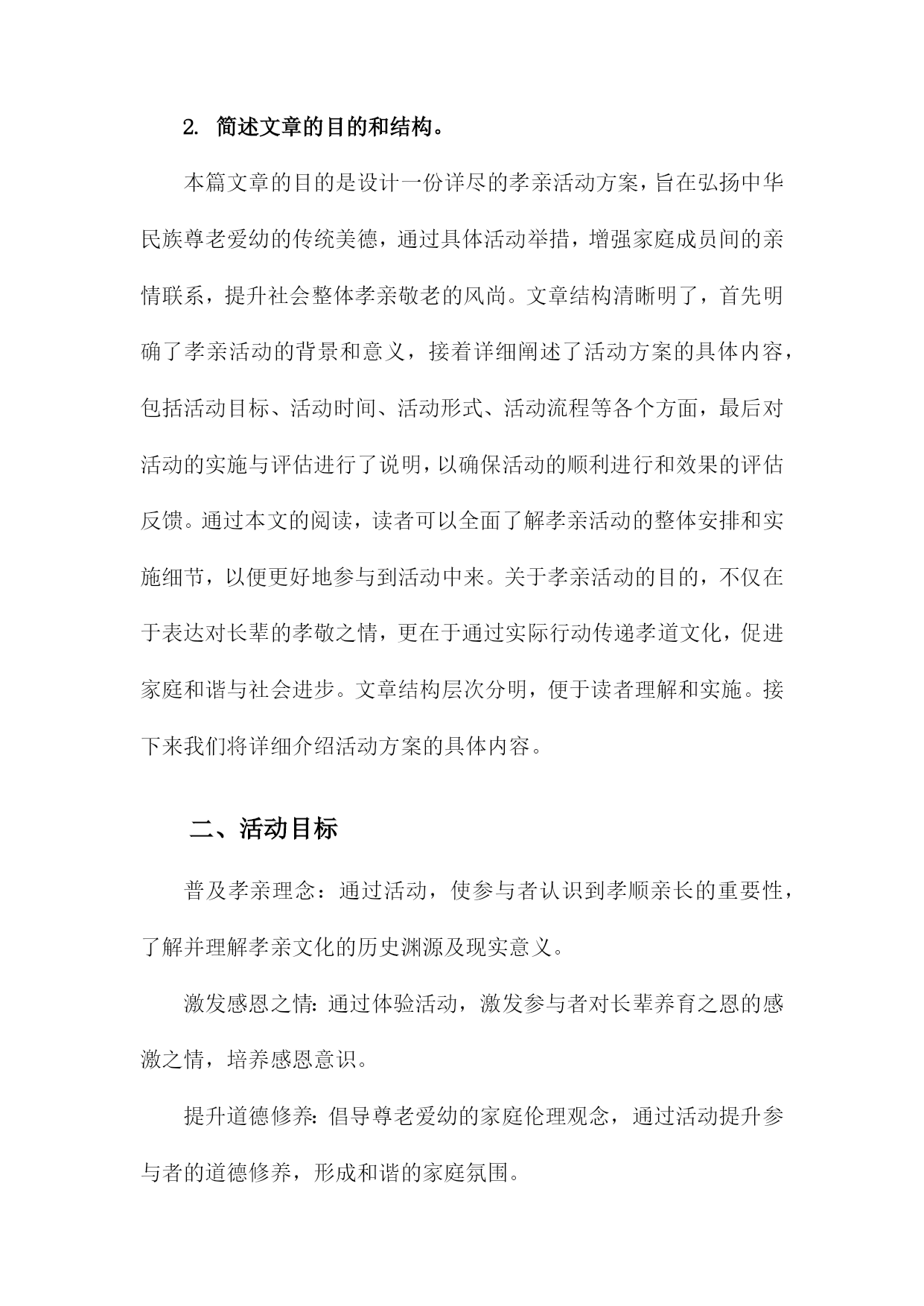 2. 简述文章的目的和结构。

本篇文章的目的是设计一份详尽的孝亲活动方案，旨在弘扬中华民族尊老爱幼的传统美德，通过具体活动举措，增强家庭成员间的亲情联系，提升社会整体孝亲敬老的风尚。文章结构清晰明了，首先明确了孝亲活动的背景和意义，接着详细阐述了活动方案的具体内容，包括活动目标、活动时间、活动形式、活动流程等各个方面，最后对活动的实施与评估进行了说明，以确保活动的顺利进行和效果的评估反馈。通过本文的阅读，读者可以全面了解孝亲活动的整体安排和实施细节，以便更好地参与到活动中来。关于孝亲活动的目的，不仅在于表达对长辈的孝敬之情，更在于通过实际行动传递孝道文化，促进家庭和谐与社会进步。文章结构层次分明，便于读者理解和实施。接下来我们将详细介绍活动方案的具体内容。

二、活动目标

普及孝亲理念：通过活动，使参与者认识到孝顺亲长的重要性，了解并理解孝亲文化的历史渊源及现实意义。

激发感恩之情：通过体验活动，激发参与者对长辈养育之恩的感激之情，培养感恩意识。

提升道德修养：倡导尊老爱幼的家庭伦理观念，通过活动提升参与者的道德修养，形成和谐的家庭氛围。